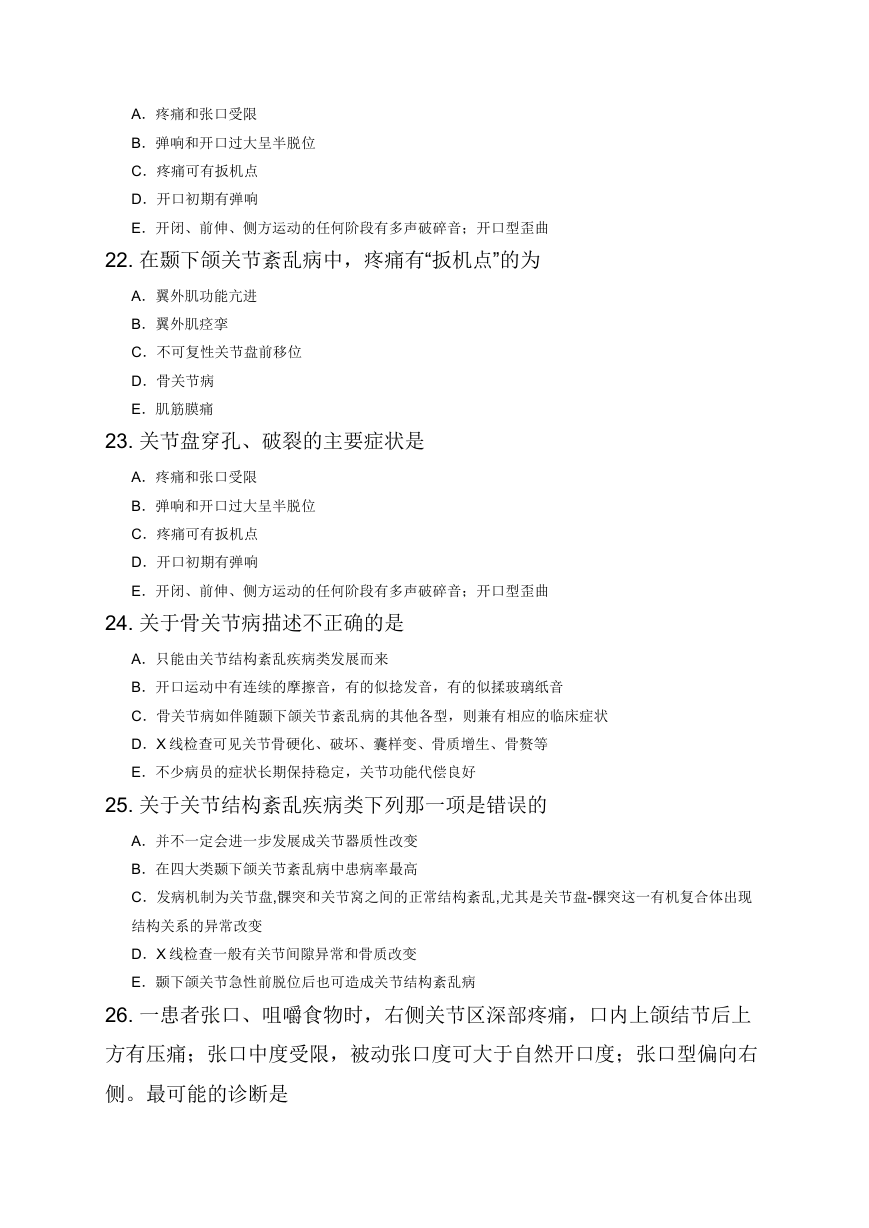 A. 疼痛和张口受限
B. 弹响和开口过大呈半脱位
C. 疼痛可有扳机点
D. 开口初期有弹响
E. 开闭、前伸、侧方运动的任何阶段有多声破碎音；开口型歪曲

22. 在颞下颌关节紊乱病中，疼痛有“扳机点”的为
A. 翼外肌功能亢进
B. 翼外肌痉挛
C. 不可复性关节盘前移位
D. 骨关节病
E. 肌筋膜痛

23. 关节盘穿孔、破裂的主要症状是
A. 疼痛和张口受限
B. 弹响和开口过大呈半脱位
C. 疼痛可有扳机点
D. 开口初期有弹响
E. 开闭、前伸、侧方运动的任何阶段有多声破碎音；开口型歪曲

24. 关于骨关节病描述不正确的是
A. 只能由关节结构紊乱疾病类发展而来
B. 开口运动中有连续的摩擦音，有的似捻发音，有的似揉玻璃纸音
C. 骨关节病如伴随颞下颌关节紊乱病的其他各型，则兼有相应的临床症状
D. X 线检查可见关节骨硬化、破坏、囊样变、骨质增生、骨赘等
E. 不少病员的症状长期保持稳定，关节功能代偿良好

25. 关于关节结构紊乱疾病类下列那一项是错误的
A. 并不一定会进一步发展成关节器质性改变
B. 在四大类颞下颌关节紊乱病中患病率最高
C. 发病机制为关节盘,髁突和关节窝之间的正常结构紊乱,尤其是关节盘-髁突这一有机复合体出现结构关系的异常改变
D. X 线检查一般有关节间隙异常和骨质改变
E. 颞下颌关节急性前脱位后也可造成关节结构紊乱病

26. 一患者张口、咀嚼食物时，右侧关节区深部疼痛，口内上颌结节后上方有压痛；张口中度受限，被动张口度可大于自然开口度；张口型偏向右侧。最可能的诊断是